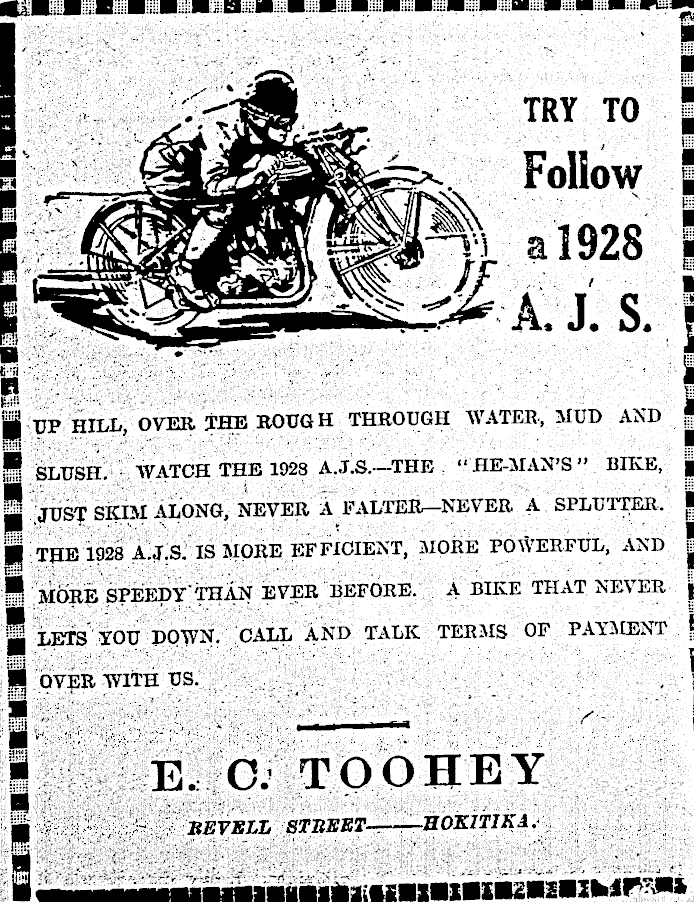 TRY TO
Follow
a 1928
A. J. S.

UP HILL, OVER THE ROUGH THROUGH WATER, MUD AND SLUSH. WATCH THE 1928 A.J.S.—THE "HE-MAN'S" BIKE, JUST SKIM ALONG, NEVER A FALTER—NEVER A SPLUTTER. THE 1928 A.J.S. IS MORE EFFICIENT, MORE POWERFUL, AND MORE SPEEDY THAN EVER BEFORE. A BIKE THAT NEVER LETS YOU DOWN. CALL AND TALK TERMS OF PAYMENT OVER WITH US.

E. C. TOOHEY

REVELL STREET——HOKITIKA.